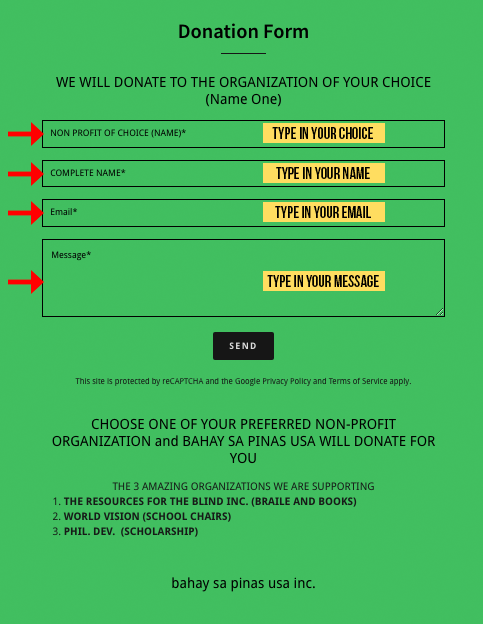 Donation Form

WE WILL DONATE TO THE ORGANIZATION OF YOUR CHOICE (Name One)

NON PROFIT OF CHOICE (NAME)* TYPE IN YOUR CHOICE

COMPLETE NAME* TYPE IN YOUR NAME

Email* TYPE IN YOUR EMAIL

Message* TYPE IN YOUR MESSAGE

SEND

This site is protected by reCAPTCHA and the Google Privacy Policy and Terms of Service apply.

CHOOSE ONE OF YOUR PREFERRED NON-PROFIT ORGANIZATION and BAHAY SA PINAS USA WILL DONATE FOR YOU

THE 3 AMAZING ORGANIZATIONS WE ARE SUPPORTING
1. THE RESOURCES FOR THE BLIND INC. (BRAILE AND BOOKS)
2. WORLD VISION (SCHOOL CHAIRS)
3. PHIL. DEV. (SCHOLARSHIP)

bahay sa pinas usa inc.